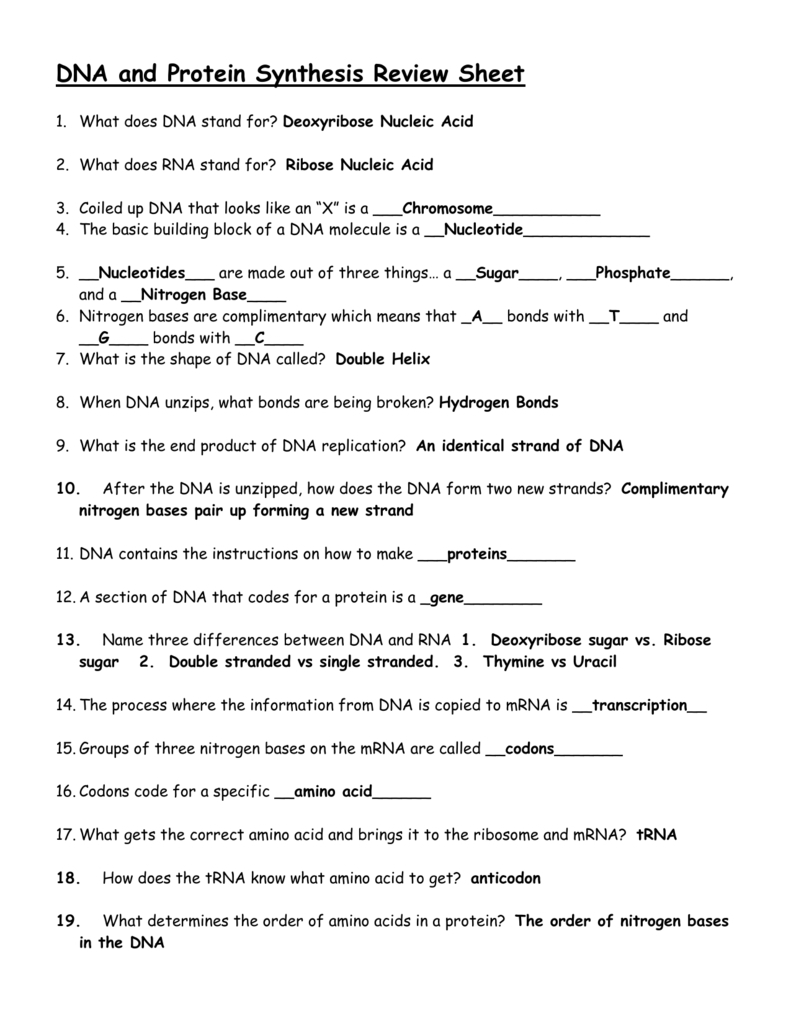 DNA and Protein Synthesis Review Sheet

1. What does DNA stand for? Deoxyribose Nucleic Acid

2. What does RNA stand for? Ribose Nucleic Acid

3. Coiled up DNA that looks like an "X" is a ___Chromosome___________
4. The basic building block of a DNA molecule is a __Nucleotide_____________

5. __Nucleotides___ are made out of three things… a __Sugar____, ___Phosphate______, and a __Nitrogen Base____
6. Nitrogen bases are complimentary which means that _A__ bonds with __T____ and __G____ bonds with __C____
7. What is the shape of DNA called? Double Helix

8. When DNA unzips, what bonds are being broken? Hydrogen Bonds

9. What is the end product of DNA replication? An identical strand of DNA

10. After the DNA is unzipped, how does the DNA form two new strands? Complimentary nitrogen bases pair up forming a new strand

11. DNA contains the instructions on how to make ___proteins_______

12. A section of DNA that codes for a protein is a _gene________

13. Name three differences between DNA and RNA 1. Deoxyribose sugar vs. Ribose sugar 2. Double stranded vs single stranded. 3. Thymine vs Uracil

14. The process where the information from DNA is copied to mRNA is __transcription__

15. Groups of three nitrogen bases on the mRNA are called __codons_______

16. Codons code for a specific __amino acid______

17. What gets the correct amino acid and brings it to the ribosome and mRNA? tRNA

18. How does the tRNA know what amino acid to get? anticodon

19. What determines the order of amino acids in a protein? The order of nitrogen bases in the DNA